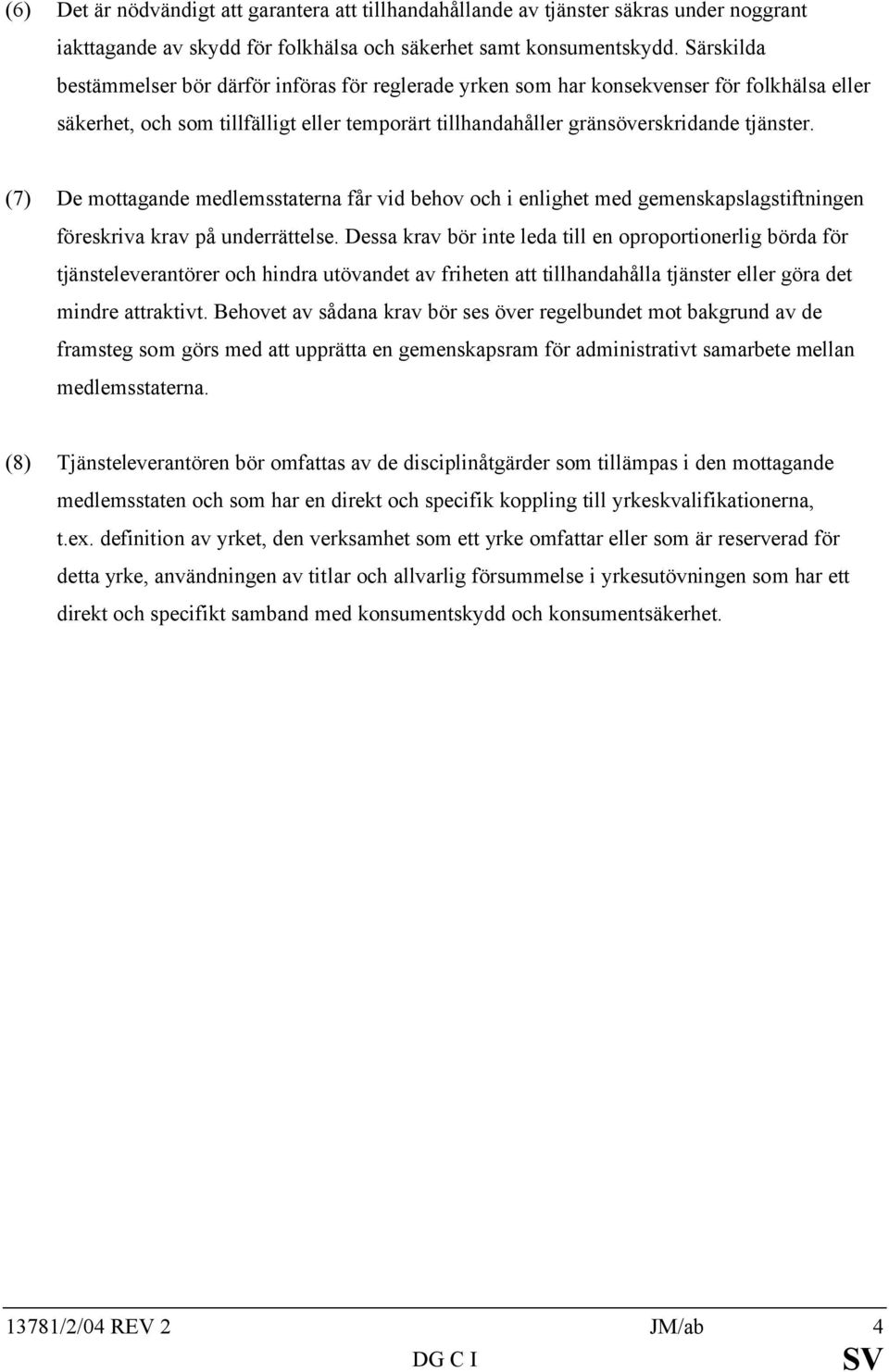 (6) Det är nödvändigt att garantera att tillhandahållande av tjänster säkras under noggrant iakttagande av skydd för folkhälsa och säkerhet samt konsumentskydd. Särskilda bestämmelser bör därför införas för reglerade yrken som har konsekvenser för folkhälsa eller säkerhet, och som tillfälligt eller temporärt tillhandahåller gränsöverskridande tjänster.

(7) De mottagande medlemsstaterna får vid behov och i enlighet med gemenskapslagstiftningen föreskriva krav på underrättelse. Dessa krav bör inte leda till en oproportionerlig börda för tjänsteleverantörer och hindra utövandet av friheten att tillhandahålla tjänster eller göra det mindre attraktivt. Behovet av sådana krav bör ses över regelbundet mot bakgrund av de framsteg som görs med att upprätta en gemenskapsram för administrativt samarbete mellan medlemsstaterna.

(8) Tjänsteleverantören bör omfattas av de disciplinåtgärder som tillämpas i den mottagande medlemsstaten och som har en direkt och specifik koppling till yrkeskvalifikationerna, t.ex. definition av yrket, den verksamhet som ett yrke omfattar eller som är reserverad för detta yrke, användningen av titlar och allvarlig försummelse i yrkesutövningen som har ett direkt och specifikt samband med konsumentskydd och konsumentsäkerhet.

13781/2/04 REV 2 JM/ab 4
DG C I SV